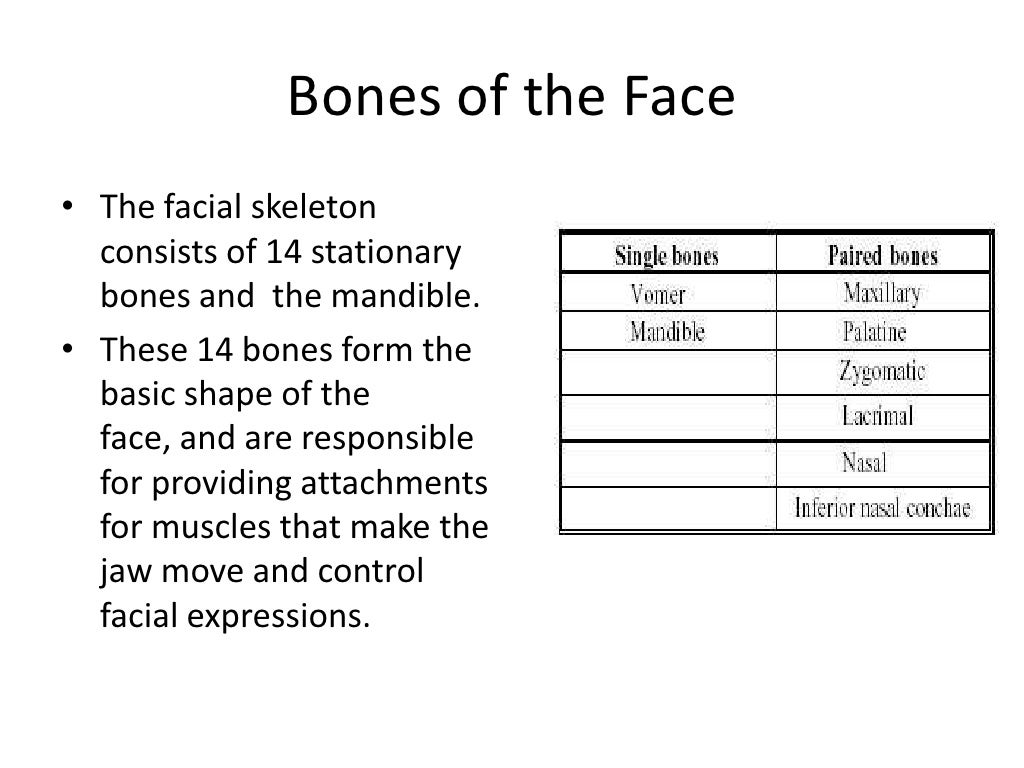 Bones of the Face

• The facial skeleton consists of 14 stationary bones and the mandible.
• These 14 bones form the basic shape of the face, and are responsible for providing attachments for muscles that make the jaw move and control facial expressions.

| Single bones | Paired bones |
|---|---|
| Vomer | Maxillary |
| Mandible | Palatine |
| | Zygomatic |
| | Lacrimal |
| | Nasal |
| | Inferior nasal conchae |